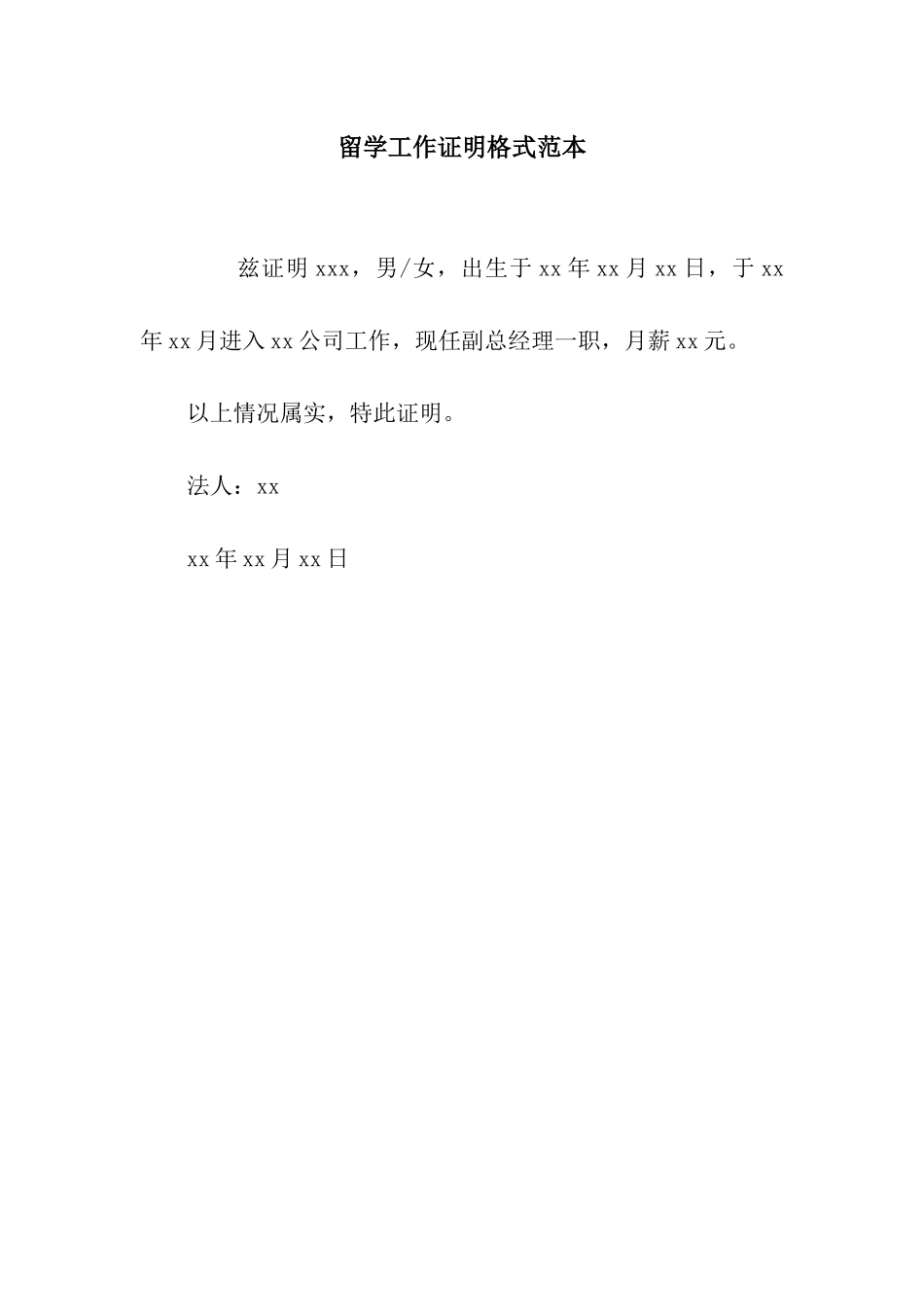 留学工作证明格式范本

兹证明xxx，男/女，出生于xx年xx月xx日，于xx年xx月进入xx公司工作，现任副总经理一职，月薪xx元。

以上情况属实，特此证明。

法人：xx

xx年xx月xx日